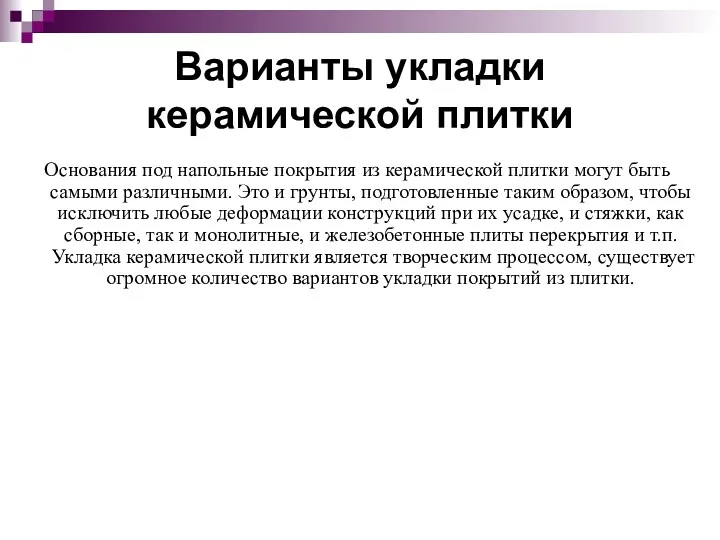 Варианты укладки керамической плитки

Основания под напольные покрытия из керамической плитки могут быть самыми различными. Это и грунты, подготовленные таким образом, чтобы исключить любые деформации конструкций при их усадке, и стяжки, как сборные, так и монолитные, и железобетонные плиты перекрытия и т.п. Укладка керамической плитки является творческим процессом, существует огромное количество вариантов укладки покрытий из плитки.